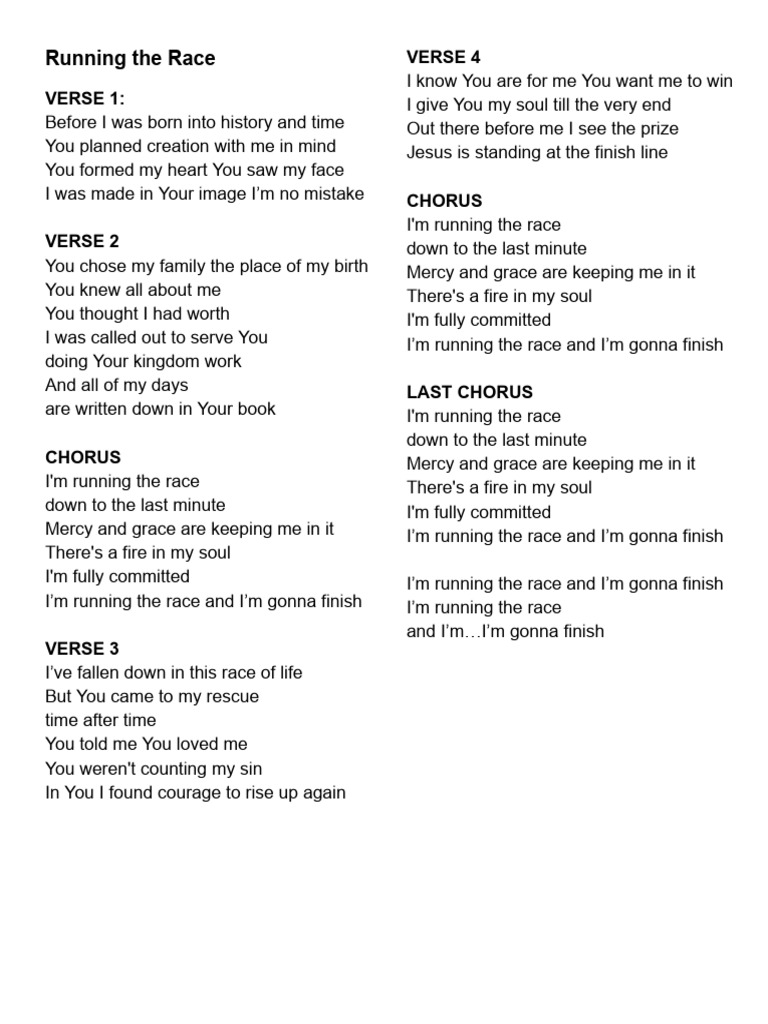 Running the Race

VERSE 1:
Before I was born into history and time
You planned creation with me in mind
You formed my heart You saw my face
I was made in Your image I'm no mistake

VERSE 2
You chose my family the place of my birth
You knew all about me
You thought I had worth
I was called out to serve You
doing Your kingdom work
And all of my days
are written down in Your book

CHORUS
I'm running the race
down to the last minute
Mercy and grace are keeping me in it
There's a fire in my soul
I'm fully committed
I'm running the race and I'm gonna finish

VERSE 3
I've fallen down in this race of life
But You came to my rescue
time after time
You told me You loved me
You weren't counting my sin
In You I found courage to rise up again

VERSE 4
I know You are for me You want me to win
I give You my soul till the very end
Out there before me I see the prize
Jesus is standing at the finish line

CHORUS
I'm running the race
down to the last minute
Mercy and grace are keeping me in it
There's a fire in my soul
I'm fully committed
I'm running the race and I'm gonna finish

LAST CHORUS
I'm running the race
down to the last minute
Mercy and grace are keeping me in it
There's a fire in my soul
I'm fully committed
I'm running the race and I'm gonna finish

I'm running the race and I'm gonna finish
I'm running the race
and I'm…I'm gonna finish